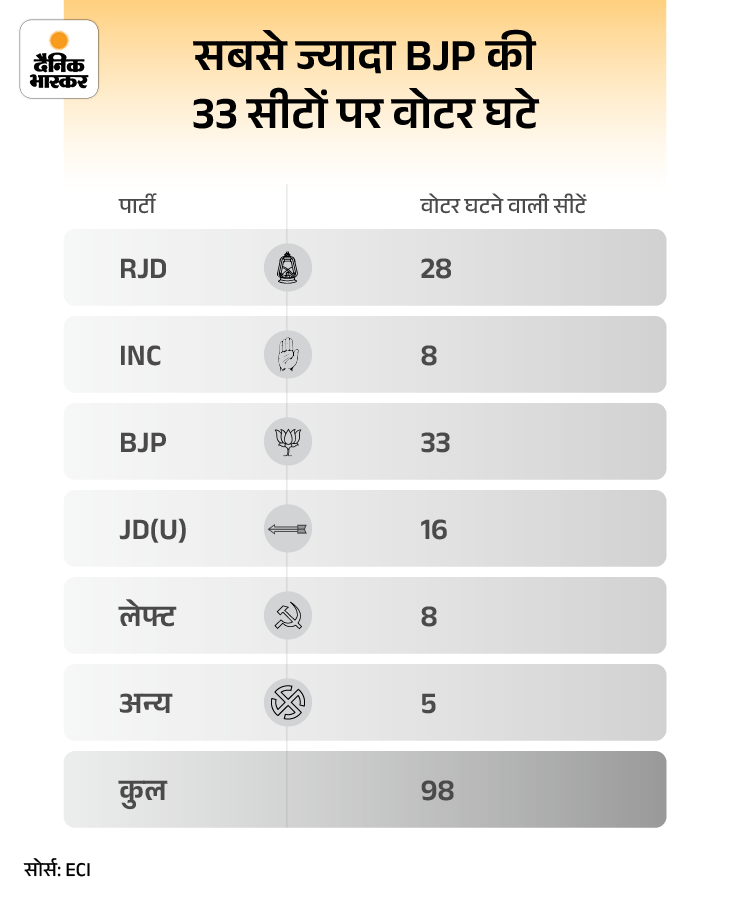 दैनिक भास्कर

सबसे ज्यादा BJP की 33 सीटों पर वोटर घटे

| पार्टी | वोटर घटने वाली सीटें |
|---|---|
| RJD | 28 |
| INC | 8 |
| BJP | 33 |
| JD(U) | 16 |
| लेफ्ट | 8 |
| अन्य | 5 |
| कुल | 98 |

सोर्स: ECI